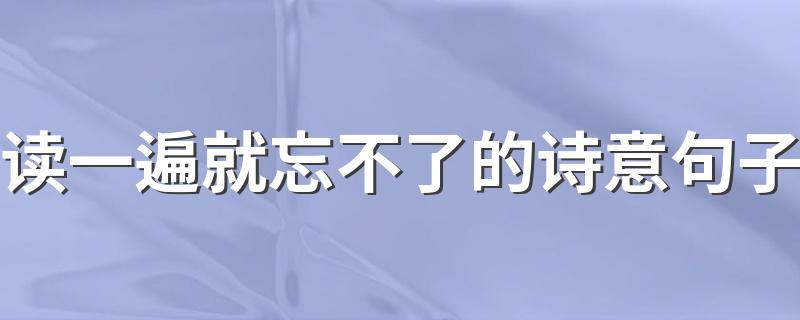 读一遍就忘不了的诗意句子